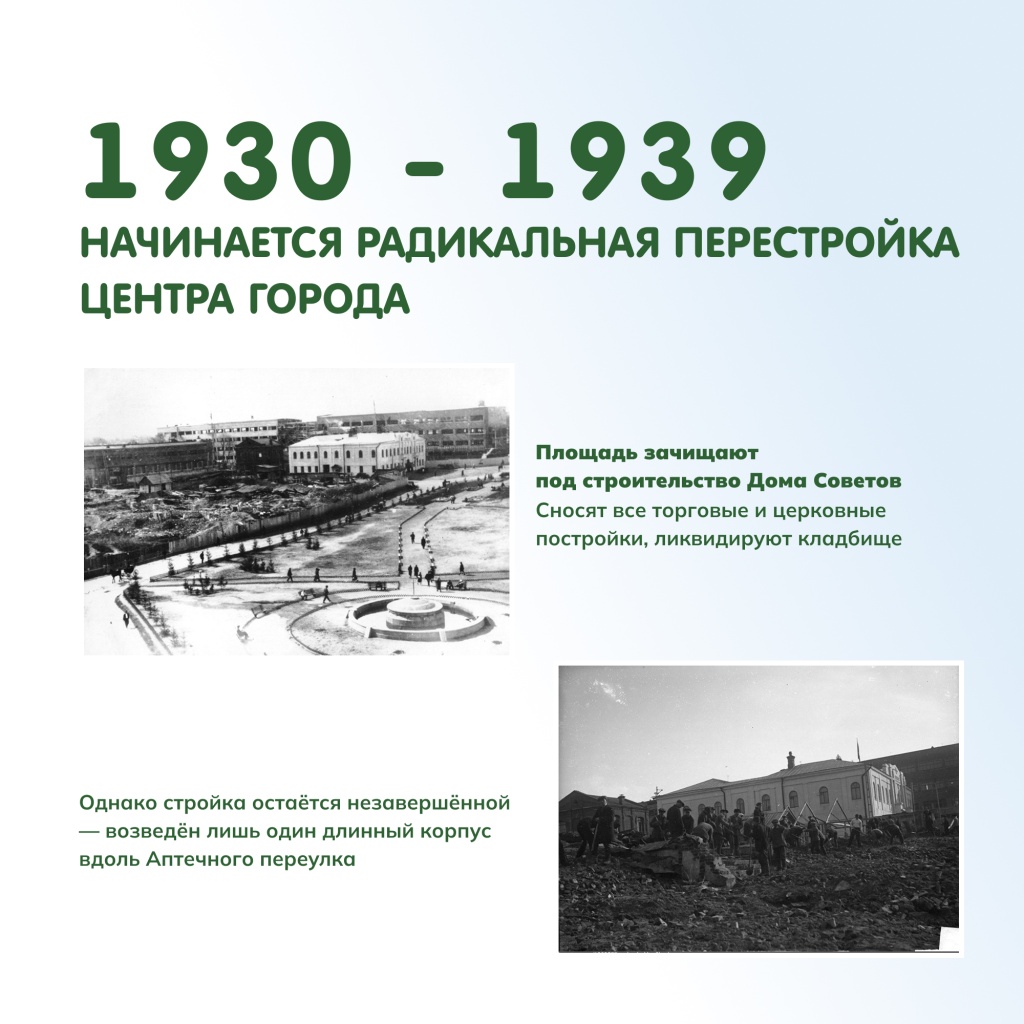 1930 - 1939

НАЧИНАЕТСЯ РАДИКАЛЬНАЯ ПЕРЕСТРОЙКА ЦЕНТРА ГОРОДА

Площадь зачищают под строительство Дома Советов

Сносят все торговые и церковные постройки, ликвидируют кладбище

Однако стройка остаётся незавершённой — возведён лишь один длинный корпус вдоль Аптечного переулка